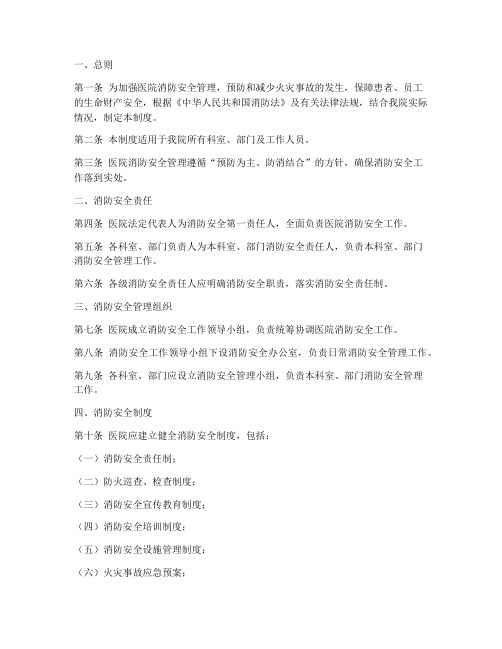 一、总则

第一条 为加强医院消防安全管理，预防和减少火灾事故的发生，保障患者、员工的生命财产安全，根据《中华人民共和国消防法》及有关法律法规，结合我院实际情况，制定本制度。

第二条 本制度适用于我院所有科室、部门及工作人员。

第三条 医院消防安全管理遵循“预防为主、防消结合”的方针，确保消防安全工作落到实处。

二、消防安全责任

第四条 医院法定代表人为消防安全第一责任人，全面负责医院消防安全工作。

第五条 各科室、部门负责人为本科室、部门消防安全责任人，负责本科室、部门消防安全管理工作。

第六条 各级消防安全责任人应明确消防安全职责，落实消防安全责任制。

三、消防安全管理组织

第七条 医院成立消防安全工作领导小组，负责统筹协调医院消防安全工作。

第八条 消防安全工作领导小组下设消防安全办公室，负责日常消防安全管理工作。

第九条 各科室、部门应设立消防安全管理小组，负责本科室、部门消防安全管理工作。

四、消防安全制度

第十条 医院应建立健全消防安全制度，包括：

（一）消防安全责任制；

（二）防火巡查、检查制度；

（三）消防安全宣传教育制度；

（四）消防安全培训制度；

（五）消防安全设施管理制度；

（六）火灾事故应急预案；